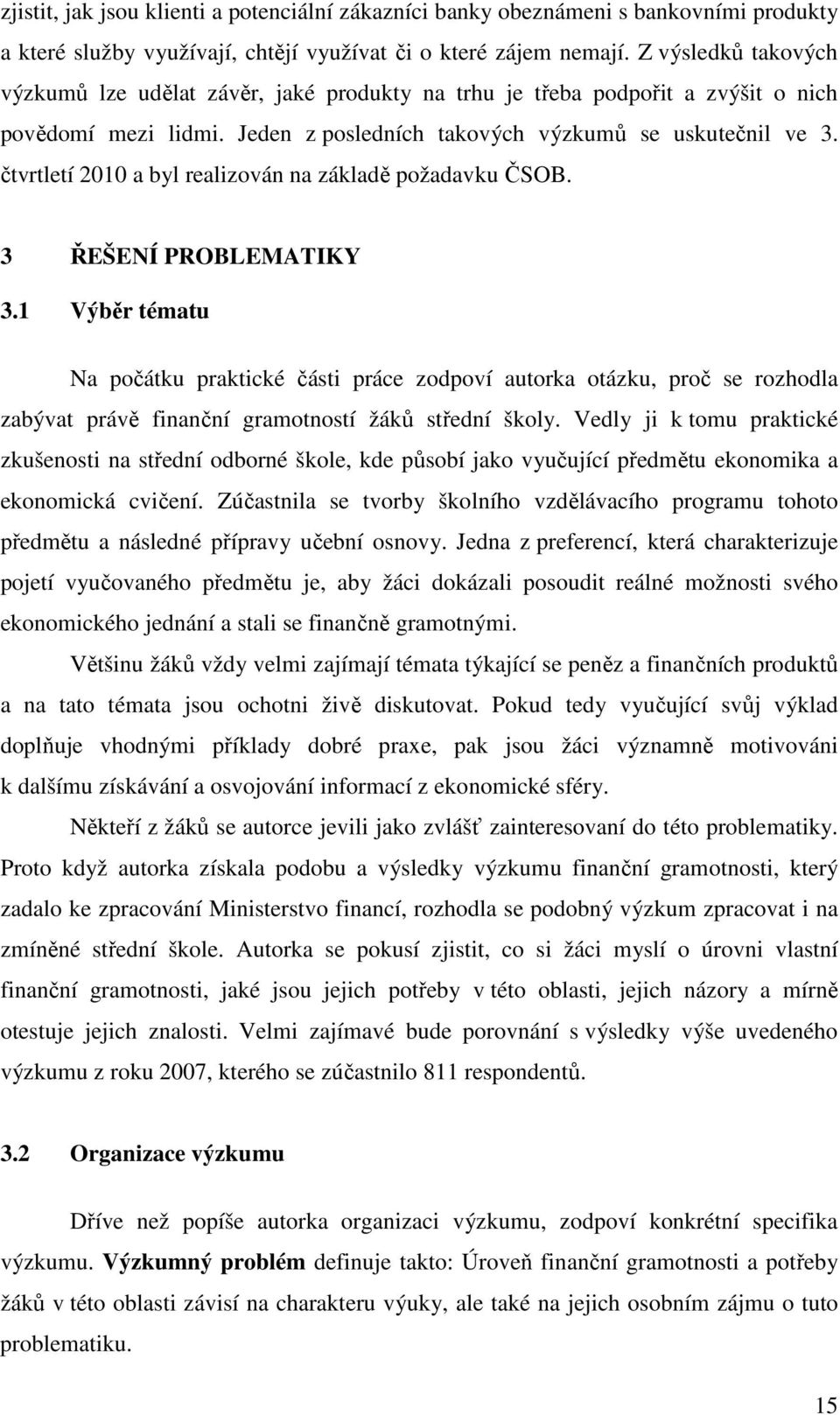 zjistit, jak jsou klienti a potenciální zákazníci banky obeznámeni s bankovními produkty a které služby využívají, chtějí využívat či o které zájem nemají. Z výsledků takových výzkumů lze udělat závěr, jaké produkty na trhu je třeba podpořit a zvýšit o nich povědomí mezi lidmi. Jeden z posledních takových výzkumů se uskutečnil ve 3. čtvrtletí 2010 a byl realizován na základě požadavku ČSOB.

3 ŘEŠENÍ PROBLEMATIKY

3.1 Výběr tématu

Na počátku praktické části práce zodpoví autorka otázku, proč se rozhodla zabývat právě finanční gramotností žáků střední školy. Vedly ji k tomu praktické zkušenosti na střední odborné škole, kde působí jako vyučující předmětu ekonomika a ekonomická cvičení. Zúčastnila se tvorby školního vzdělávacího programu tohoto předmětu a následné přípravy učební osnovy. Jedna z preferencí, která charakterizuje pojetí vyučovaného předmětu je, aby žáci dokázali posoudit reálné možnosti svého ekonomického jednání a stali se finančně gramotnými.

Většinu žáků vždy velmi zajímají témata týkající se peněz a finančních produktů a na tato témata jsou ochotni živě diskutovat. Pokud tedy vyučující svůj výklad doplňuje vhodnými příklady dobré praxe, pak jsou žáci významně motivováni k dalšímu získávání a osvojování informací z ekonomické sféry.

Někteří z žáků se autorce jevili jako zvlášť zainteresovaní do této problematiky. Proto když autorka získala podobu a výsledky výzkumu finanční gramotnosti, který zadalo ke zpracování Ministerstvo financí, rozhodla se podobný výzkum zpracovat i na zmíněné střední škole. Autorka se pokusí zjistit, co si žáci myslí o úrovni vlastní finanční gramotnosti, jaké jsou jejich potřeby v této oblasti, jejich názory a mírně otestuje jejich znalosti. Velmi zajímavé bude porovnání s výsledky výše uvedeného výzkumu z roku 2007, kterého se zúčastnilo 811 respondentů.

3.2 Organizace výzkumu

Dříve než popíše autorka organizaci výzkumu, zodpoví konkrétní specifika výzkumu. Výzkumný problém definuje takto: Úroveň finanční gramotnosti a potřeby žáků v této oblasti závisí na charakteru výuky, ale také na jejich osobním zájmu o tuto problematiku.

15